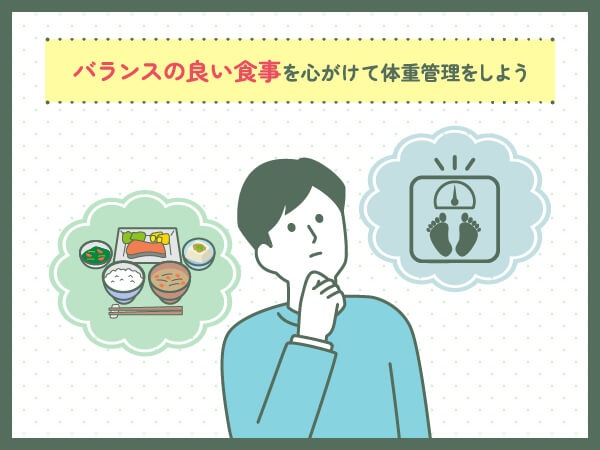 バランスの良い食事を心がけて体重管理をしよう